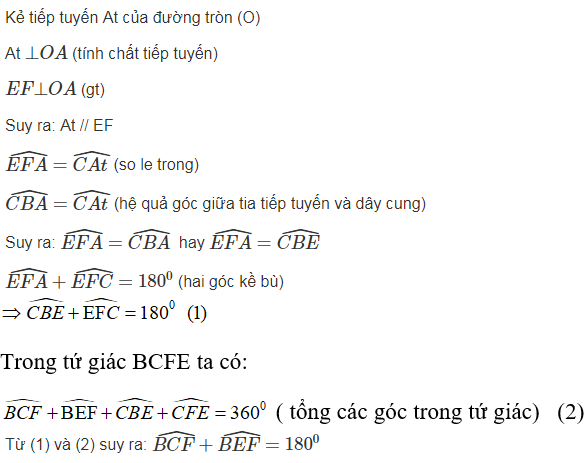 Kẻ tiếp tuyến At của đường tròn (O)

At $\perp OA$ (tính chất tiếp tuyến)

$EF \perp OA$ (gt)

Suy ra: At // EF

$\widehat{EFA} = \widehat{CAt}$ (so le trong)

$\widehat{CBA} = \widehat{CAt}$ (hệ quả góc giữa tia tiếp tuyến và dây cung)

Suy ra: $\widehat{EFA} = \widehat{CBA}$ hay $\widehat{EFA} = \widehat{CBE}$

$\widehat{EFA} + \widehat{EFC} = 180^0$ (hai góc kề bù)

$\Rightarrow \widehat{CBE} + \widehat{EFC} = 180^0$ (1)

Trong tứ giác BCFE ta có:

$\widehat{BCF} + \widehat{BEF} + \widehat{CBE} + \widehat{CFE} = 360^0$ ( tổng các góc trong tứ giác) (2)

Từ (1) và (2) suy ra: $\widehat{BCF} + \widehat{BEF} = 180^0$